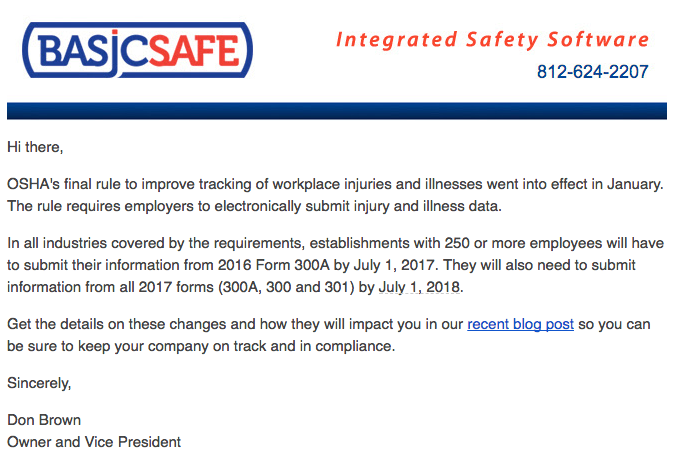 BASICSAFE

Integrated Safety Software
812-624-2207

Hi there,

OSHA's final rule to improve tracking of workplace injuries and illnesses went into effect in January. The rule requires employers to electronically submit injury and illness data.

In all industries covered by the requirements, establishments with 250 or more employees will have to submit their information from 2016 Form 300A by July 1, 2017. They will also need to submit information from all 2017 forms (300A, 300 and 301) by July 1, 2018.

Get the details on these changes and how they will impact you in our recent blog post so you can be sure to keep your company on track and in compliance.

Sincerely,

Don Brown
Owner and Vice President